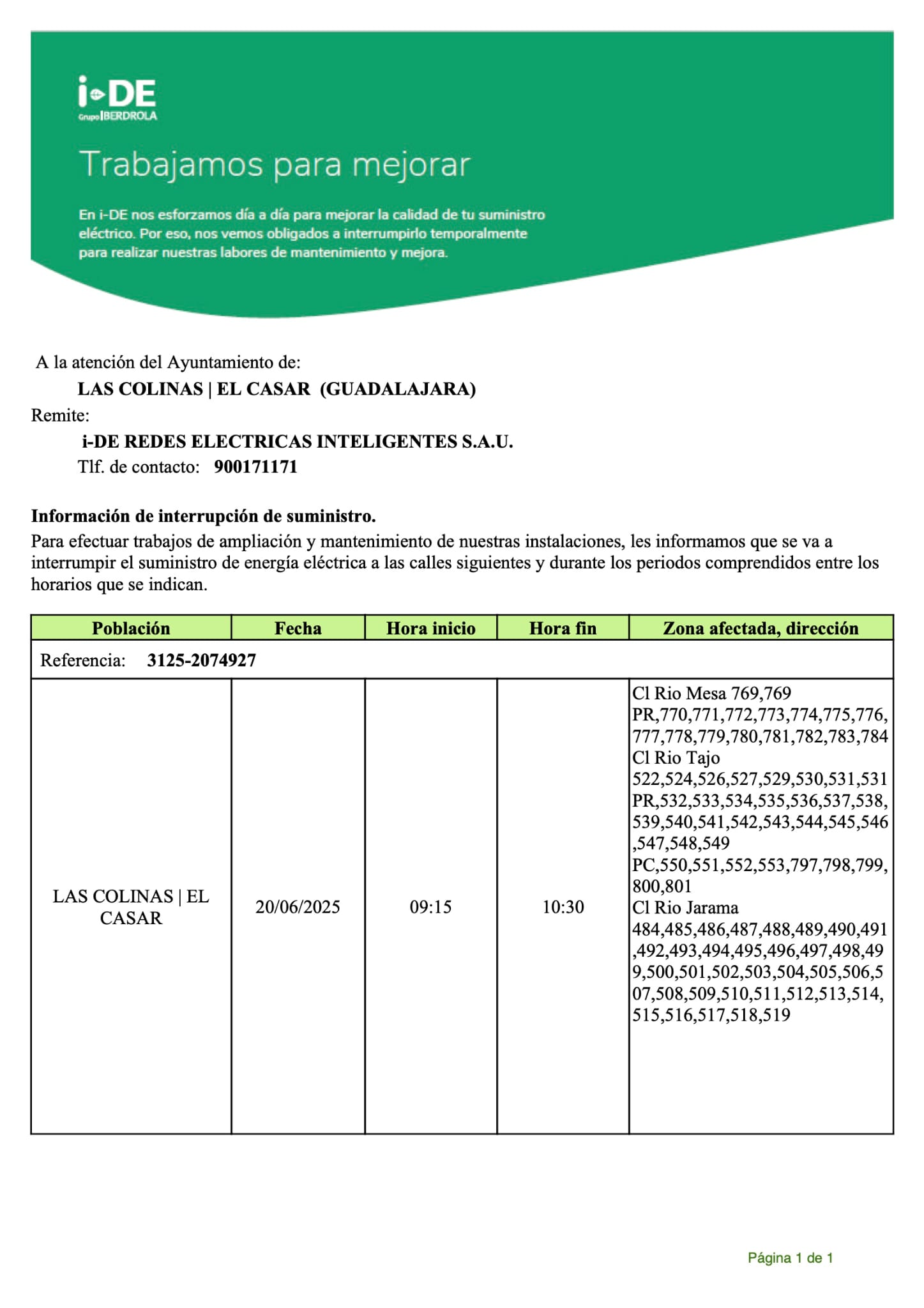 i-DE
Grupo IBERDROLA

Trabajamos para mejorar

En i-DE nos esforzamos día a día para mejorar la calidad de tu suministro eléctrico. Por eso, nos vemos obligados a interrumpirlo temporalmente para realizar nuestras labores de mantenimiento y mejora.

A la atención del Ayuntamiento de:
LAS COLINAS | EL CASAR (GUADALAJARA)
Remite:
i-DE REDES ELECTRICAS INTELIGENTES S.A.U.
Tlf. de contacto: 900171171

Información de interrupción de suministro.
Para efectuar trabajos de ampliación y mantenimiento de nuestras instalaciones, les informamos que se va a interrumpir el suministro de energía eléctrica a las calles siguientes y durante los periodos comprendidos entre los horarios que se indican.

| Población | Fecha | Hora inicio | Hora fin | Zona afectada, dirección |
|---|---|---|---|---|
| Referencia: 3125-2074927 | | | | |
| LAS COLINAS \| EL CASAR | 20/06/2025 | 09:15 | 10:30 | Cl Rio Mesa 769,769 PR,770,771,772,773,774,775,776,777,778,779,780,781,782,783,784 Cl Rio Tajo 522,524,526,527,529,530,531,531 PR,532,533,534,535,536,537,538,539,540,541,542,543,544,545,546,547,548,549 PC,550,551,552,553,797,798,799,800,801 Cl Rio Jarama 484,485,486,487,488,489,490,491,492,493,494,495,496,497,498,499,500,501,502,503,504,505,506,507,508,509,510,511,512,513,514,515,516,517,518,519 |

Página 1 de 1